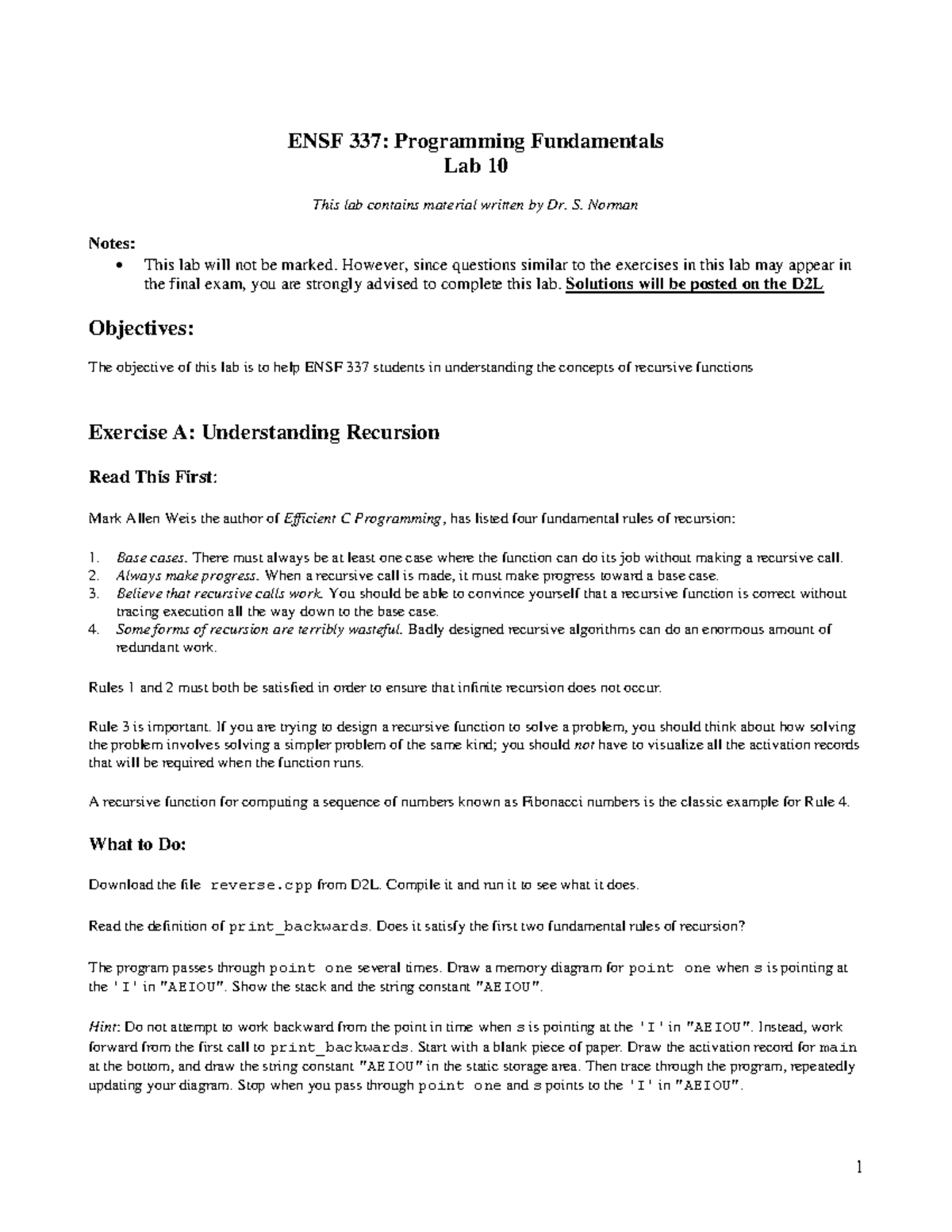 ENSF 337: Programming Fundamentals
Lab 10

This lab contains material written by Dr. S. Norman

Notes:
• This lab will not be marked. However, since questions similar to the exercises in this lab may appear in the final exam, you are strongly advised to complete this lab. Solutions will be posted on the D2L

Objectives:

The objective of this lab is to help ENSF 337 students in understanding the concepts of recursive functions

Exercise A: Understanding Recursion

Read This First:

Mark Allen Weis the author of Efficient C Programming, has listed four fundamental rules of recursion:

1. Base cases. There must always be at least one case where the function can do its job without making a recursive call.
2. Always make progress. When a recursive call is made, it must make progress toward a base case.
3. Believe that recursive calls work. You should be able to convince yourself that a recursive function is correct without tracing execution all the way down to the base case.
4. Some forms of recursion are terribly wasteful. Badly designed recursive algorithms can do an enormous amount of redundant work.

Rules 1 and 2 must both be satisfied in order to ensure that infinite recursion does not occur.

Rule 3 is important. If you are trying to design a recursive function to solve a problem, you should think about how solving the problem involves solving a simpler problem of the same kind; you should not have to visualize all the activation records that will be required when the function runs.

A recursive function for computing a sequence of numbers known as Fibonacci numbers is the classic example for Rule 4.

What to Do:

Download the file reverse.cpp from D2L. Compile it and run it to see what it does.

Read the definition of print_backwards. Does it satisfy the first two fundamental rules of recursion?

The program passes through point one several times. Draw a memory diagram for point one when s is pointing at the 'I' in "AEIOU". Show the stack and the string constant "AEIOU".

Hint: Do not attempt to work backward from the point in time when s is pointing at the 'I' in "AEIOU". Instead, work forward from the first call to print_backwards. Start with a blank piece of paper. Draw the activation record for main at the bottom, and draw the string constant "AEIOU" in the static storage area. Then trace through the program, repeatedly updating your diagram. Stop when you pass through point one and s points to the 'I' in "AEIOU".

1